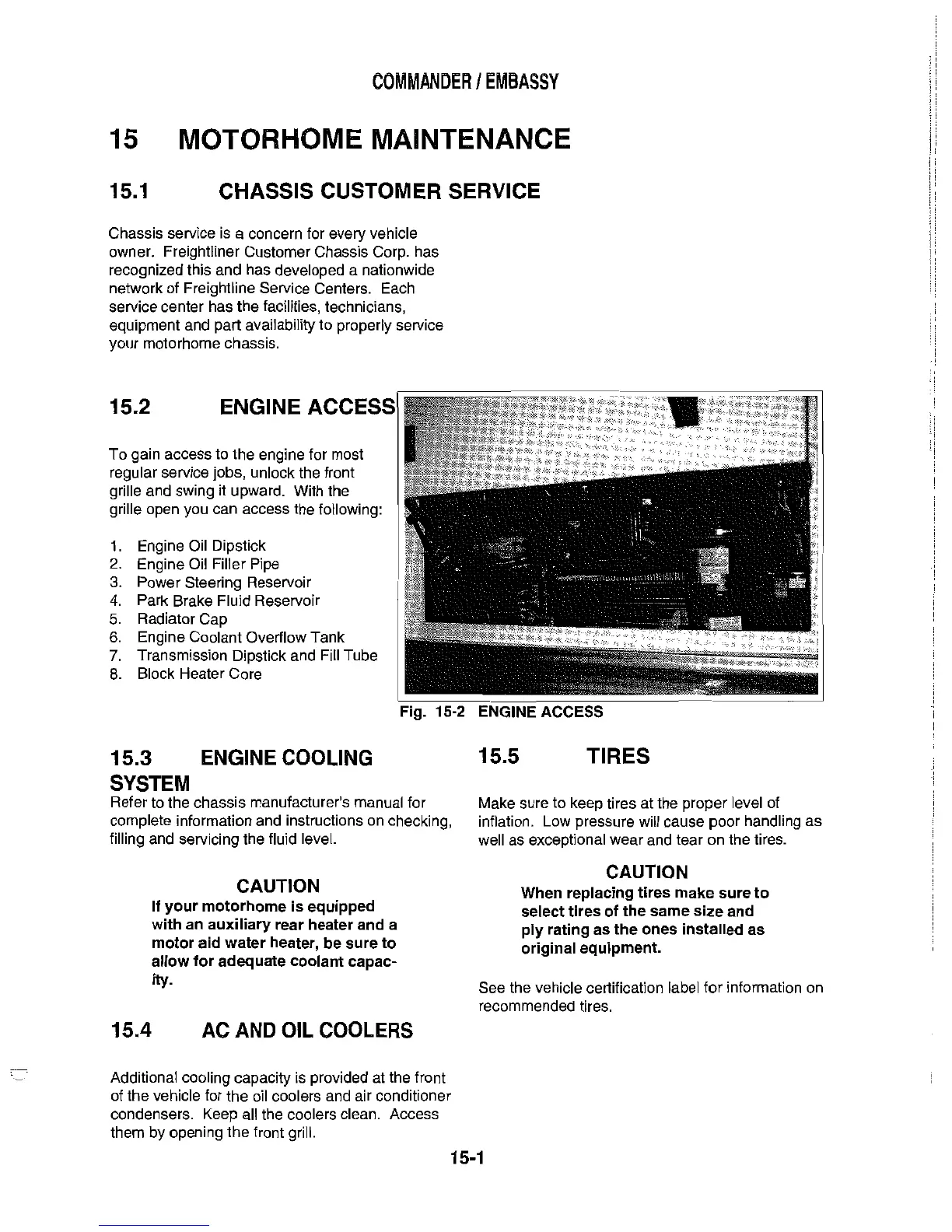 COMMANDER / EMBASSY

15 MOTORHOME MAINTENANCE

15.1 CHASSIS CUSTOMER SERVICE

Chassis service is a concern for every vehicle owner. Freightliner Customer Chassis Corp. has recognized this and has developed a nationwide network of Freightline Service Centers. Each service center has the facilities, technicians, equipment and part availability to properly service your motorhome chassis.

15.2 ENGINE ACCESS

To gain access to the engine for most regular service jobs, unlock the front grille and swing it upward. With the grille open you can access the following:

1. Engine Oil Dipstick
2. Engine Oil Filler Pipe
3. Power Steering Reservoir
4. Park Brake Fluid Reservoir
5. Radiator Cap
6. Engine Coolant Overflow Tank
7. Transmission Dipstick and Fill Tube
8. Block Heater Core

Fig. 15-2 ENGINE ACCESS

15.3 ENGINE COOLING SYSTEM

Refer to the chassis manufacturer's manual for complete information and instructions on checking, filling and servicing the fluid level.

CAUTION
If your motorhome is equipped with an auxiliary rear heater and a motor aid water heater, be sure to allow for adequate coolant capacity.

15.4 AC AND OIL COOLERS

Additional cooling capacity is provided at the front of the vehicle for the oil coolers and air conditioner condensers. Keep all the coolers clean. Access them by opening the front grill.

15.5 TIRES

Make sure to keep tires at the proper level of inflation. Low pressure will cause poor handling as well as exceptional wear and tear on the tires.

CAUTION
When replacing tires make sure to select tires of the same size and ply rating as the ones installed as original equipment.

See the vehicle certification label for information on recommended tires.

15-1